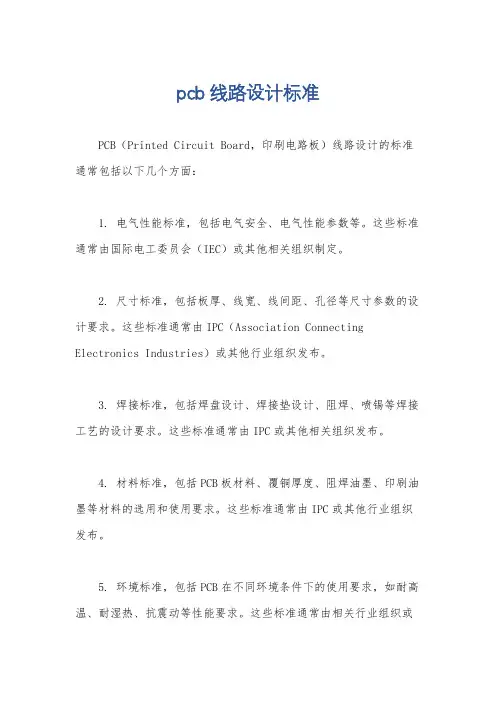 pcb 线路设计标准

PCB（Printed Circuit Board，印刷电路板）线路设计的标准通常包括以下几个方面：

1. 电气性能标准，包括电气安全、电气性能参数等。这些标准通常由国际电工委员会（IEC）或其他相关组织制定。

2. 尺寸标准，包括板厚、线宽、线间距、孔径等尺寸参数的设计要求。这些标准通常由 IPC（Association Connecting Electronics Industries）或其他行业组织发布。

3. 焊接标准，包括焊盘设计、焊接垫设计、阻焊、喷锡等焊接工艺的设计要求。这些标准通常由 IPC 或其他相关组织发布。

4. 材料标准，包括 PCB 板材料、覆铜厚度、阻焊油墨、印刷油墨等材料的选用和使用要求。这些标准通常由 IPC 或其他行业组织发布。

5. 环境标准，包括 PCB 在不同环境条件下的使用要求，如耐高温、耐湿热、抗震动等性能要求。这些标准通常由相关行业组织或